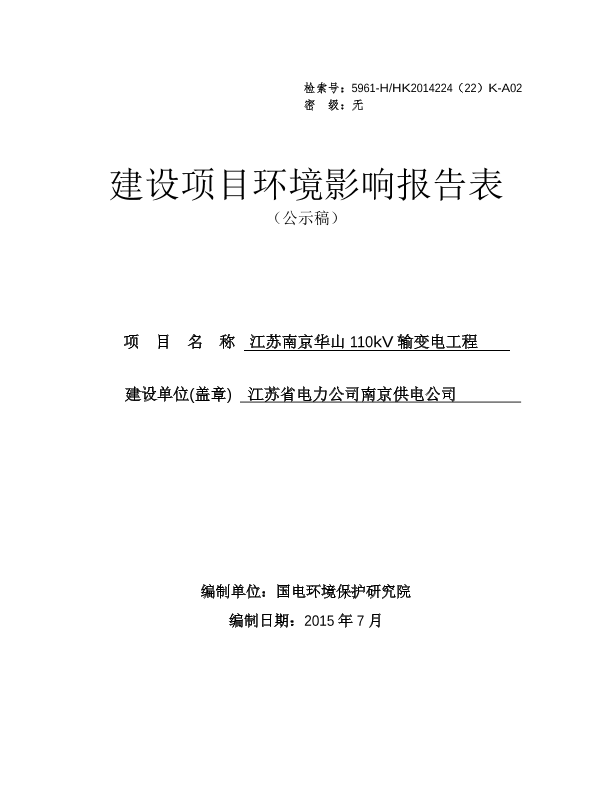 检索号：5961-H/HK2014224（22）K-A02
密 级：无

建设项目环境影响报告表
（公示稿）

项 目 名 称 江苏南京华山 110kV 输变电工程

建设单位(盖章) 江苏省电力公司南京供电公司

编制单位：国电环境保护研究院
编制日期：2015 年 7 月